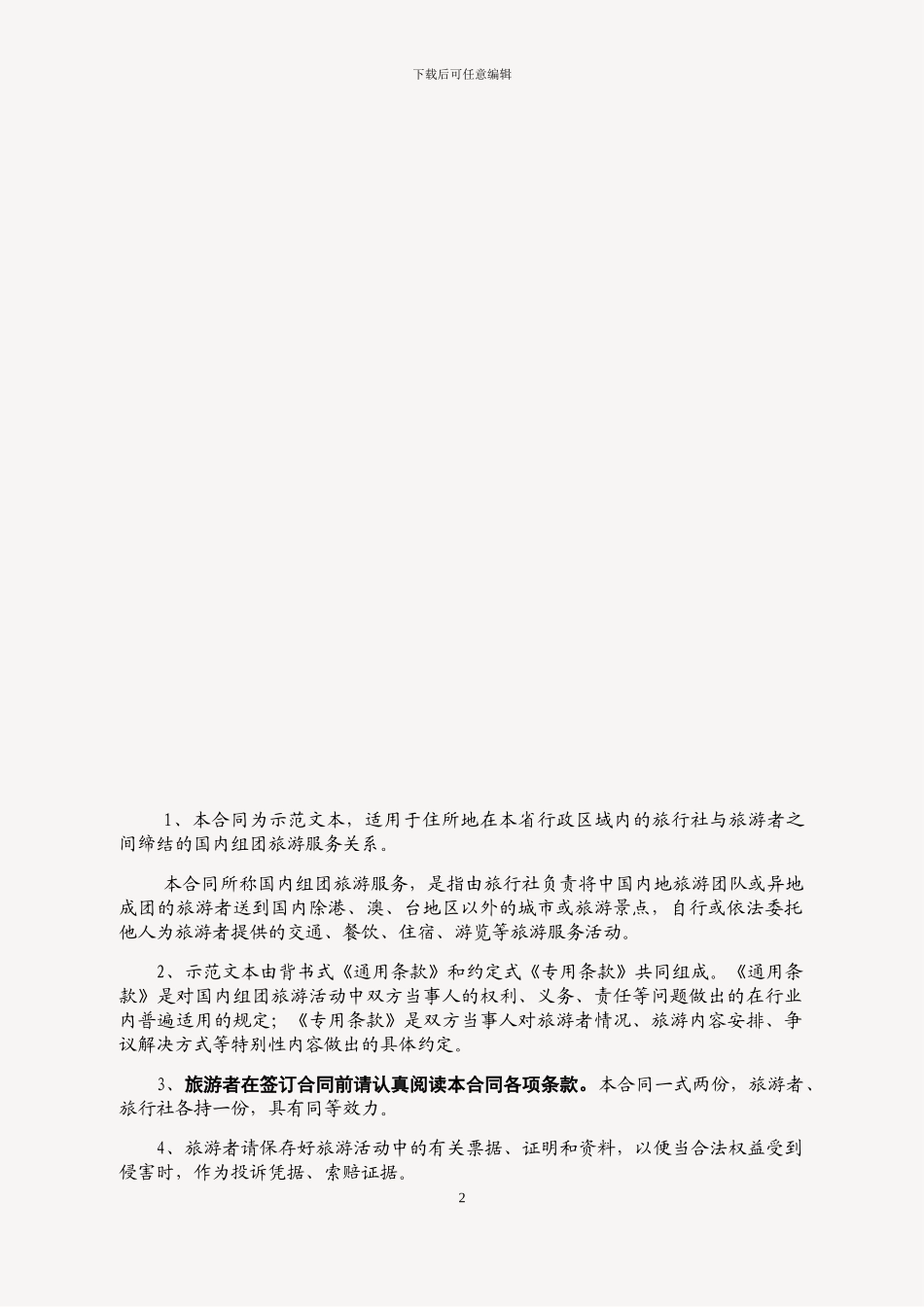 下载后可任意编辑

1、本合同为示范文本，适用于住所地在本省行政区域内的旅行社与旅游者之间缔结的国内组团旅游服务关系。

本合同所称国内组团旅游服务，是指由旅行社负责将中国内地旅游团队或异地成团的旅游者送到国内除港、澳、台地区以外的城市或旅游景点，自行或依法委托他人为旅游者提供的交通、餐饮、住宿、游览等旅游服务活动。

2、示范文本由背书式《通用条款》和约定式《专用条款》共同组成。《通用条款》是对国内组团旅游活动中双方当事人的权利、义务、责任等问题做出的在行业内普遍适用的规定；《专用条款》是双方当事人对旅游者情况、旅游内容安排、争议解决方式等特别性内容做出的具体约定。

3、旅游者在签订合同前请认真阅读本合同各项条款。本合同一式两份，旅游者、旅行社各持一份，具有同等效力。

4、旅游者请保存好旅游活动中的有关票据、证明和资料，以便当合法权益受到侵害时，作为投诉凭据、索赔证据。

2